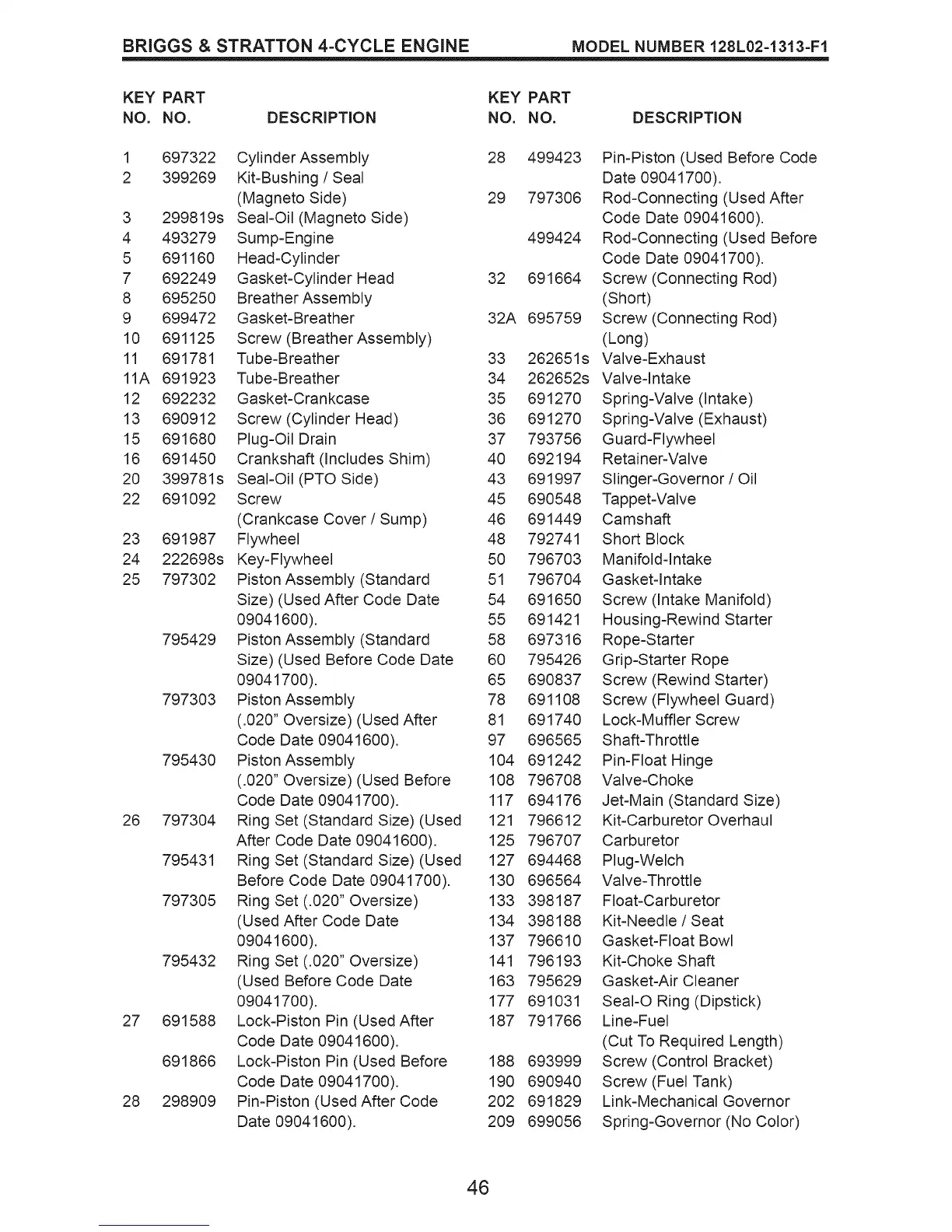 BRIGGS & STRATTON 4-CYCLE ENGINE MODEL NUMBER 128L02-1313-F1

| KEY NO. | PART NO. | DESCRIPTION |
|---|---|---|
| 1 | 697322 | Cylinder Assembly |
| 2 | 399269 | Kit-Bushing / Seal (Magneto Side) |
| 3 | 299819s | Seal-Oil (Magneto Side) |
| 4 | 493279 | Sump-Engine |
| 5 | 691160 | Head-Cylinder |
| 7 | 692249 | Gasket-Cylinder Head |
| 8 | 695250 | Breather Assembly |
| 9 | 699472 | Gasket-Breather |
| 10 | 691125 | Screw (Breather Assembly) |
| 11 | 691781 | Tube-Breather |
| 11A | 691923 | Tube-Breather |
| 12 | 692232 | Gasket-Crankcase |
| 13 | 690912 | Screw (Cylinder Head) |
| 15 | 691680 | Plug-Oil Drain |
| 16 | 691450 | Crankshaft (Includes Shim) |
| 20 | 399781s | Seal-Oil (PTO Side) |
| 22 | 691092 | Screw (Crankcase Cover / Sump) |
| 23 | 691987 | Flywheel |
| 24 | 222698s | Key-Flywheel |
| 25 | 797302 | Piston Assembly (Standard Size) (Used After Code Date 09041600). |
| | 795429 | Piston Assembly (Standard Size) (Used Before Code Date 09041700). |
| | 797303 | Piston Assembly (.020" Oversize) (Used After Code Date 09041600). |
| | 795430 | Piston Assembly (.020" Oversize) (Used Before Code Date 09041700). |
| 26 | 797304 | Ring Set (Standard Size) (Used After Code Date 09041600). |
| | 795431 | Ring Set (Standard Size) (Used Before Code Date 09041700). |
| | 797305 | Ring Set (.020" Oversize) (Used After Code Date 09041600). |
| | 795432 | Ring Set (.020" Oversize) (Used Before Code Date 09041700). |
| 27 | 691588 | Lock-Piston Pin (Used After Code Date 09041600). |
| | 691866 | Lock-Piston Pin (Used Before Code Date 09041700). |
| 28 | 298909 | Pin-Piston (Used After Code Date 09041600). |

| KEY NO. | PART NO. | DESCRIPTION |
|---|---|---|
| 28 | 499423 | Pin-Piston (Used Before Code Date 09041700). |
| 29 | 797306 | Rod-Connecting (Used After Code Date 09041600). |
| | 499424 | Rod-Connecting (Used Before Code Date 09041700). |
| 32 | 691664 | Screw (Connecting Rod) (Short) |
| 32A | 695759 | Screw (Connecting Rod) (Long) |
| 33 | 262651s | Valve-Exhaust |
| 34 | 262652s | Valve-Intake |
| 35 | 691270 | Spring-Valve (Intake) |
| 36 | 691270 | Spring-Valve (Exhaust) |
| 37 | 793756 | Guard-Flywheel |
| 40 | 692194 | Retainer-Valve |
| 43 | 691997 | Slinger-Governor / Oil |
| 45 | 690548 | Tappet-Valve |
| 46 | 691449 | Camshaft |
| 48 | 792741 | Short Block |
| 50 | 796703 | Manifold-Intake |
| 51 | 796704 | Gasket-Intake |
| 54 | 691650 | Screw (Intake Manifold) |
| 55 | 691421 | Housing-Rewind Starter |
| 58 | 697316 | Rope-Starter |
| 60 | 795426 | Grip-Starter Rope |
| 65 | 690837 | Screw (Rewind Starter) |
| 78 | 691108 | Screw (Flywheel Guard) |
| 81 | 691740 | Lock-Muffler Screw |
| 97 | 696565 | Shaft-Throttle |
| 104 | 691242 | Pin-Float Hinge |
| 108 | 796708 | Valve-Choke |
| 117 | 694176 | Jet-Main (Standard Size) |
| 121 | 796612 | Kit-Carburetor Overhaul |
| 125 | 796707 | Carburetor |
| 127 | 694468 | Plug-Welch |
| 130 | 696564 | Valve-Throttle |
| 133 | 398187 | Float-Carburetor |
| 134 | 398188 | Kit-Needle / Seat |
| 137 | 796610 | Gasket-Float Bowl |
| 141 | 796193 | Kit-Choke Shaft |
| 163 | 795629 | Gasket-Air Cleaner |
| 177 | 691031 | Seal-O Ring (Dipstick) |
| 187 | 791766 | Line-Fuel (Cut To Required Length) |
| 188 | 693999 | Screw (Control Bracket) |
| 190 | 690940 | Screw (Fuel Tank) |
| 202 | 691829 | Link-Mechanical Governor |
| 209 | 699056 | Spring-Governor (No Color) |

46